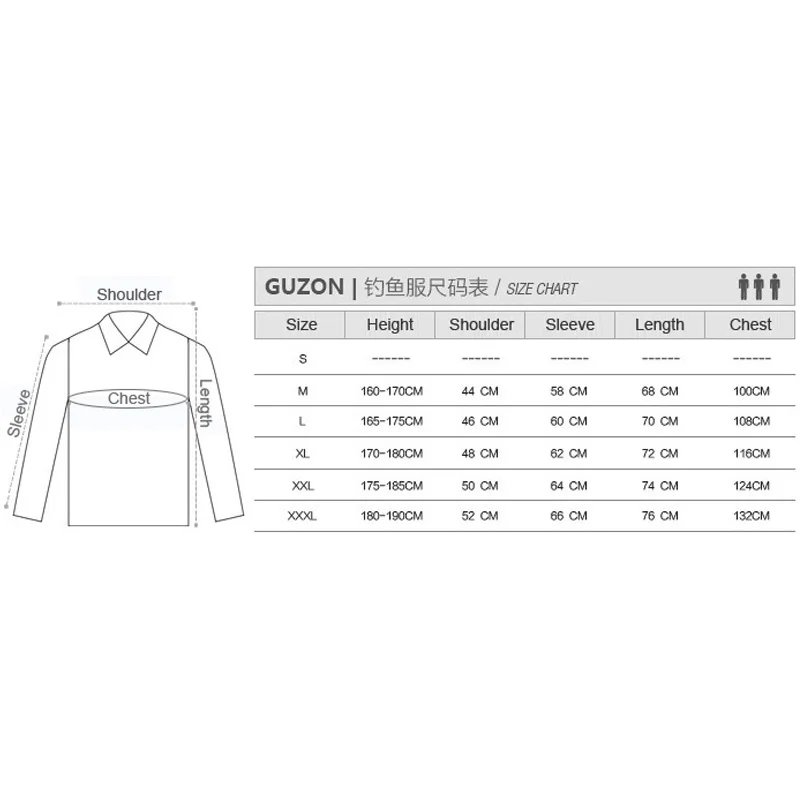 Shoulder
Sleeve
Chest
Length

GUZON | 钓鱼服尺码表 / SIZE CHART

| Size | Height | Shoulder | Sleeve | Length | Chest |
|---|---|---|---|---|---|
| S | ------ | ------ | ------ | ------ | ------ |
| M | 160-170CM | 44 CM | 58 CM | 68 CM | 100CM |
| L | 165-175CM | 46 CM | 60 CM | 70 CM | 108CM |
| XL | 170-180CM | 48 CM | 62 CM | 72 CM | 116CM |
| XXL | 175-185CM | 50 CM | 64 CM | 74 CM | 124CM |
| XXXL | 180-190CM | 52 CM | 66 CM | 76 CM | 132CM |